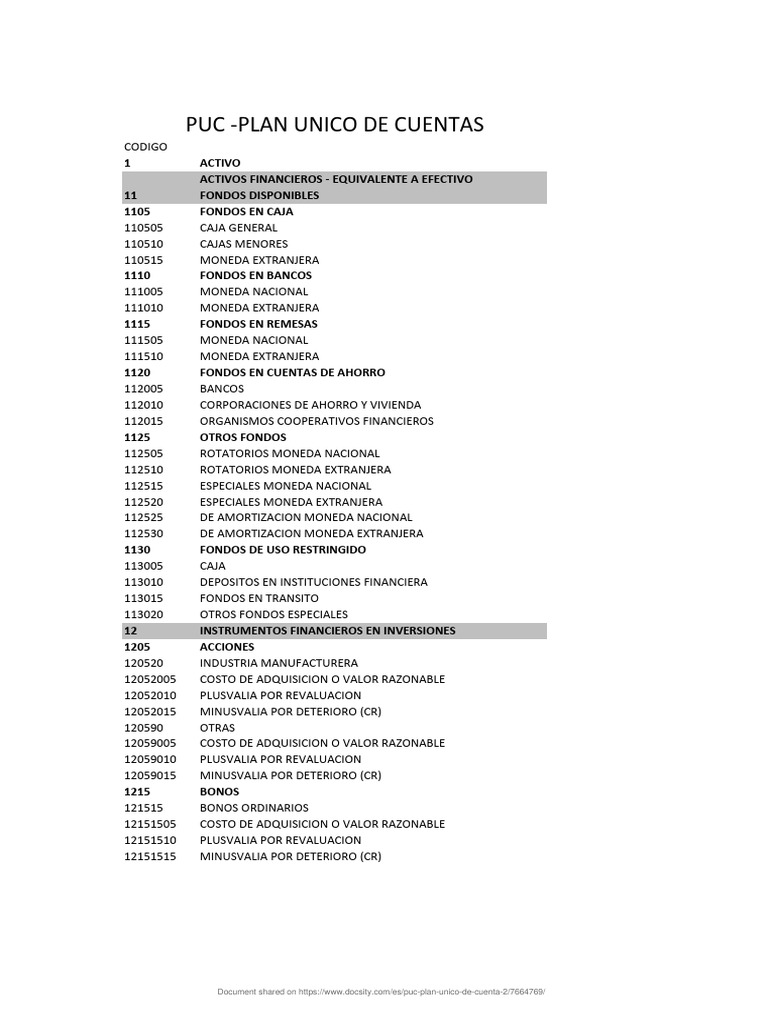 PUC -PLAN UNICO DE CUENTAS

| CODIGO | |
|---|---|
| 1 | ACTIVO |
| | ACTIVOS FINANCIEROS - EQUIVALENTE A EFECTIVO |
| 11 | FONDOS DISPONIBLES |
| 1105 | FONDOS EN CAJA |
| 110505 | CAJA GENERAL |
| 110510 | CAJAS MENORES |
| 110515 | MONEDA EXTRANJERA |
| 1110 | FONDOS EN BANCOS |
| 111005 | MONEDA NACIONAL |
| 111010 | MONEDA EXTRANJERA |
| 1115 | FONDOS EN REMESAS |
| 111505 | MONEDA NACIONAL |
| 111510 | MONEDA EXTRANJERA |
| 1120 | FONDOS EN CUENTAS DE AHORRO |
| 112005 | BANCOS |
| 112010 | CORPORACIONES DE AHORRO Y VIVIENDA |
| 112015 | ORGANISMOS COOPERATIVOS FINANCIEROS |
| 1125 | OTROS FONDOS |
| 112505 | ROTATORIOS MONEDA NACIONAL |
| 112510 | ROTATORIOS MONEDA EXTRANJERA |
| 112515 | ESPECIALES MONEDA NACIONAL |
| 112520 | ESPECIALES MONEDA EXTRANJERA |
| 112525 | DE AMORTIZACION MONEDA NACIONAL |
| 112530 | DE AMORTIZACION MONEDA EXTRANJERA |
| 1130 | FONDOS DE USO RESTRINGIDO |
| 113005 | CAJA |
| 113010 | DEPOSITOS EN INSTITUCIONES FINANCIERA |
| 113015 | FONDOS EN TRANSITO |
| 113020 | OTROS FONDOS ESPECIALES |
| 12 | INSTRUMENTOS FINANCIEROS EN INVERSIONES |
| 1205 | ACCIONES |
| 120520 | INDUSTRIA MANUFACTURERA |
| 12052005 | COSTO DE ADQUISICION O VALOR RAZONABLE |
| 12052010 | PLUSVALIA POR REVALUACION |
| 12052015 | MINUSVALIA POR DETERIORO (CR) |
| 120590 | OTRAS |
| 12059005 | COSTO DE ADQUISICION O VALOR RAZONABLE |
| 12059010 | PLUSVALIA POR REVALUACION |
| 12059015 | MINUSVALIA POR DETERIORO (CR) |
| 1215 | BONOS |
| 121515 | BONOS ORDINARIOS |
| 12151505 | COSTO DE ADQUISICION O VALOR RAZONABLE |
| 12151510 | PLUSVALIA POR REVALUACION |
| 12151515 | MINUSVALIA POR DETERIORO (CR) |

Document shared on https://www.docsity.com/es/puc-plan-unico-de-cuenta-2/7664769/